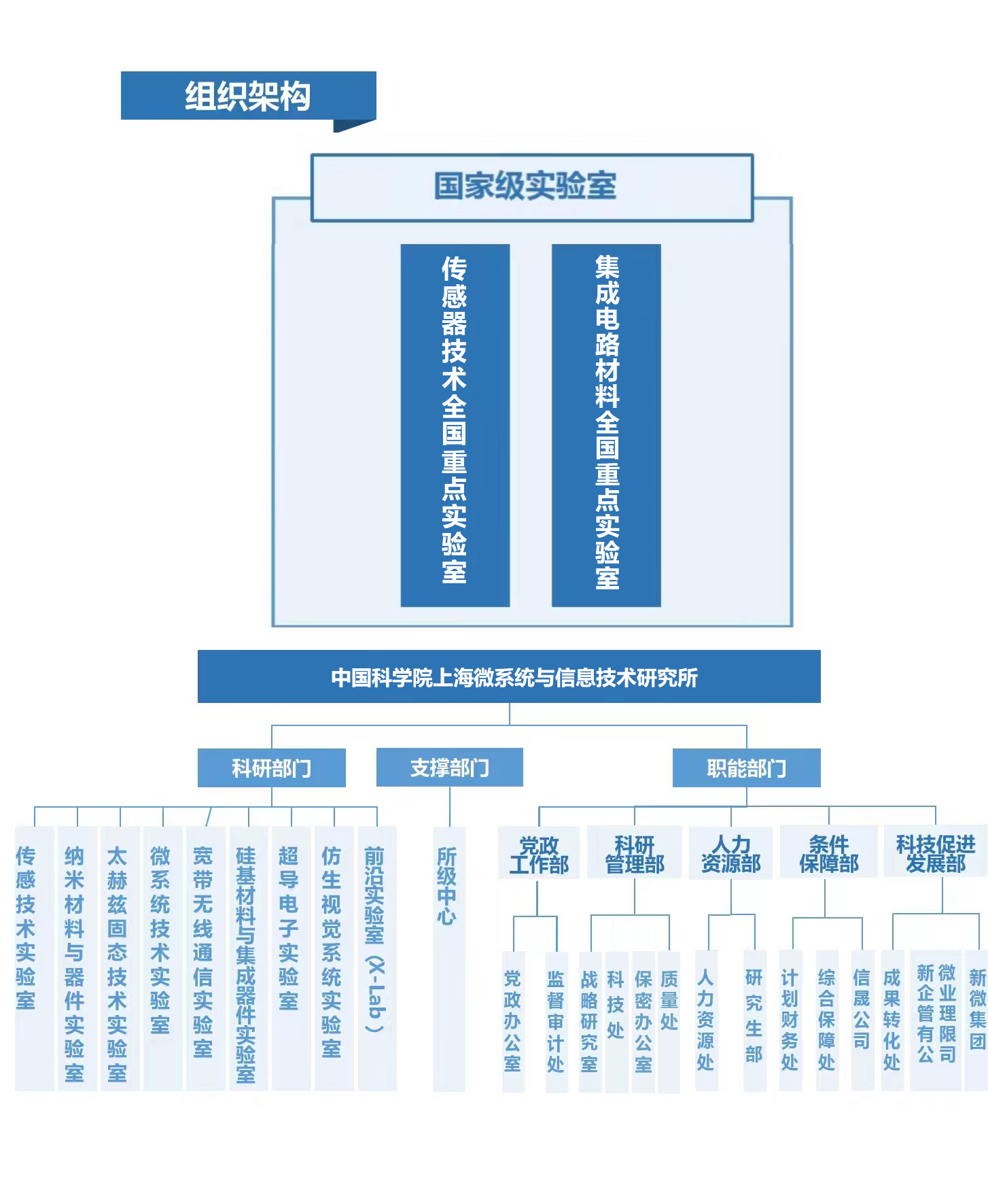 组织架构

国家级实验室

传感器技术全国重点实验室

集成电路材料全国重点实验室

中国科学院上海微系统与信息技术研究所

科研部门

支撑部门

职能部门

传感技术实验室

纳米材料与器件实验室

太赫兹固态技术实验室

微系统技术实验室

宽带无线通信实验室

硅基材料与集成器件实验室

超导电子实验室

仿生视觉系统实验室

前沿实验室（X-Lab）

所级中心

党政工作部

科研管理部

人力资源部

条件保障部

科技促进发展部

党政办公室

监督审计处

战略研究室

科技处

保密办公室

质量处

人力资源处

研究生部

计划财务处

综合保障处

信晟公司

成果转化处

新微企业管理有限公司

新微集团